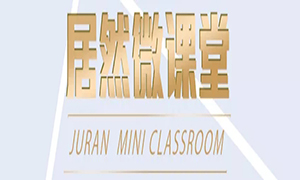 居然微课堂

JURAN MINI CLASSROOM